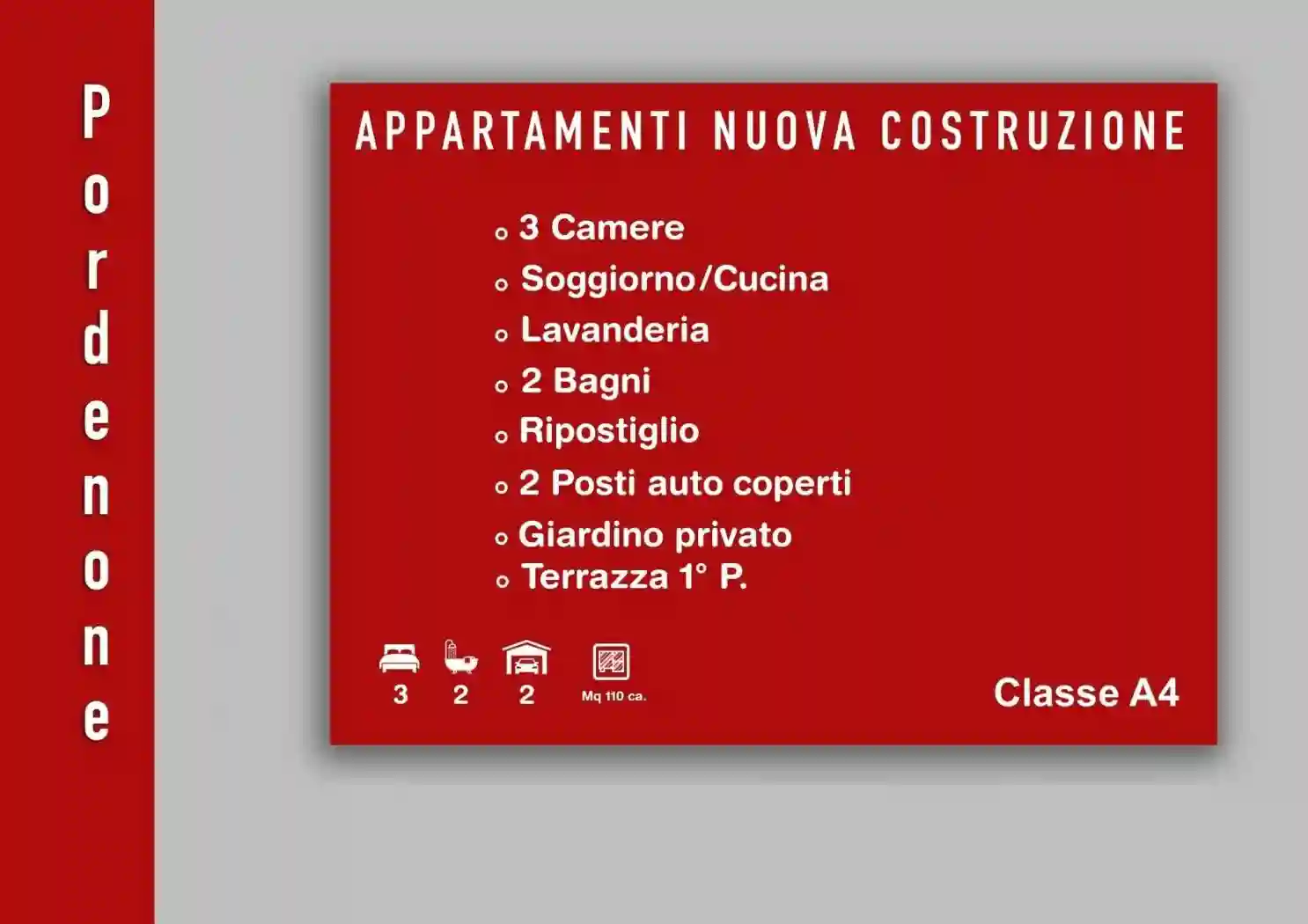 Pordenone

APPARTAMENTI NUOVA COSTRUZIONE

- 3 Camere
- Soggiorno/Cucina
- Lavanderia
- 2 Bagni
- Ripostiglio
- 2 Posti auto coperti
- Giardino privato
- Terrazza 1° P.

3 2 2 Mq 110 ca.

Classe A4